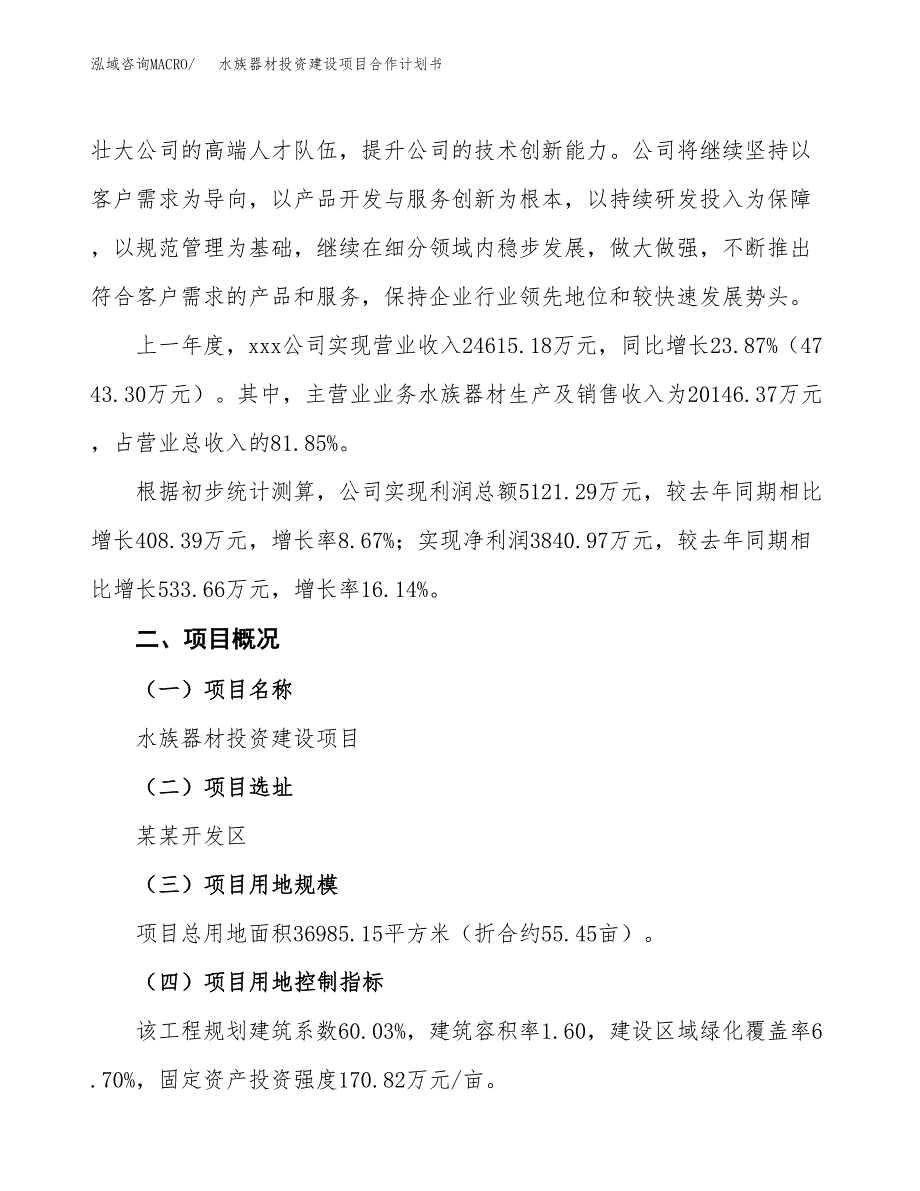 泓域咨询MACRO/ 水族器材投资建设项目合作计划书

壮大公司的高端人才队伍，提升公司的技术创新能力。公司将继续坚持以客户需求为导向，以产品开发与服务创新为根本，以持续研发投入为保障，以规范管理为基础，继续在细分领域内稳步发展，做大做强，不断推出符合客户需求的产品和服务，保持企业行业领先地位和较快速发展势头。

上一年度，xxx公司实现营业收入24615.18万元，同比增长23.87%（4743.30万元）。其中，主营业业务水族器材生产及销售收入为20146.37万元，占营业总收入的81.85%。

根据初步统计测算，公司实现利润总额5121.29万元，较去年同期相比增长408.39万元，增长率8.67%；实现净利润3840.97万元，较去年同期相比增长533.66万元，增长率16.14%。

二、项目概况

（一）项目名称

水族器材投资建设项目

（二）项目选址

某某开发区

（三）项目用地规模

项目总用地面积36985.15平方米（折合约55.45亩）。

（四）项目用地控制指标

该工程规划建筑系数60.03%，建筑容积率1.60，建设区域绿化覆盖率6.70%，固定资产投资强度170.82万元/亩。